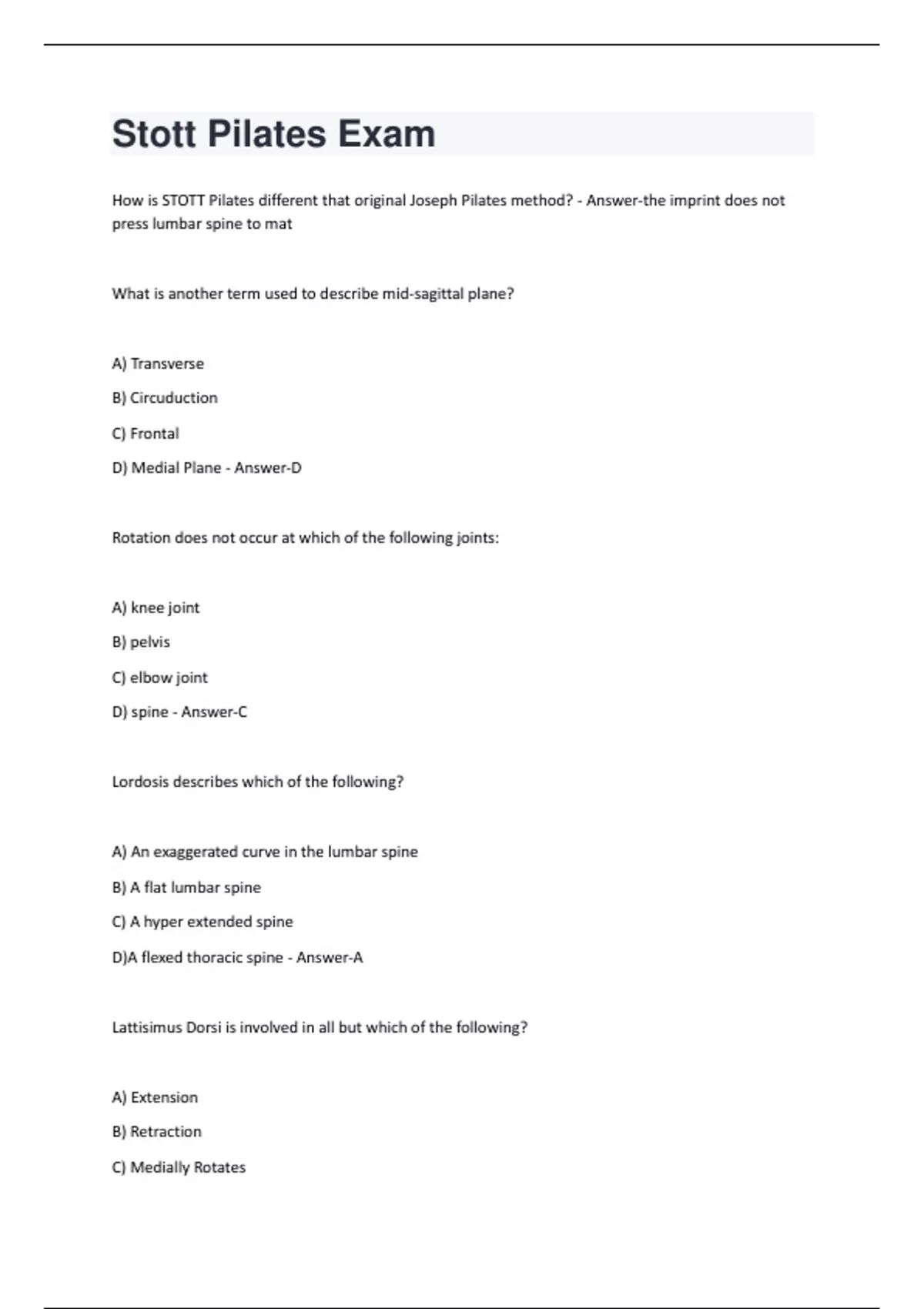 Stott Pilates Exam

How is STOTT Pilates different that original Joseph Pilates method? - Answer-the imprint does not press lumbar spine to mat

What is another term used to describe mid-sagittal plane?

A) Transverse

B) Circuduction

C) Frontal

D) Medial Plane - Answer-D

Rotation does not occur at which of the following joints:

A) knee joint

B) pelvis

C) elbow joint

D) spine - Answer-C

Lordosis describes which of the following?

A) An exaggerated curve in the lumbar spine

B) A flat lumbar spine

C) A hyper extended spine

D)A flexed thoracic spine - Answer-A

Lattisimus Dorsi is involved in all but which of the following?

A) Extension

B) Retraction

C) Medially Rotates